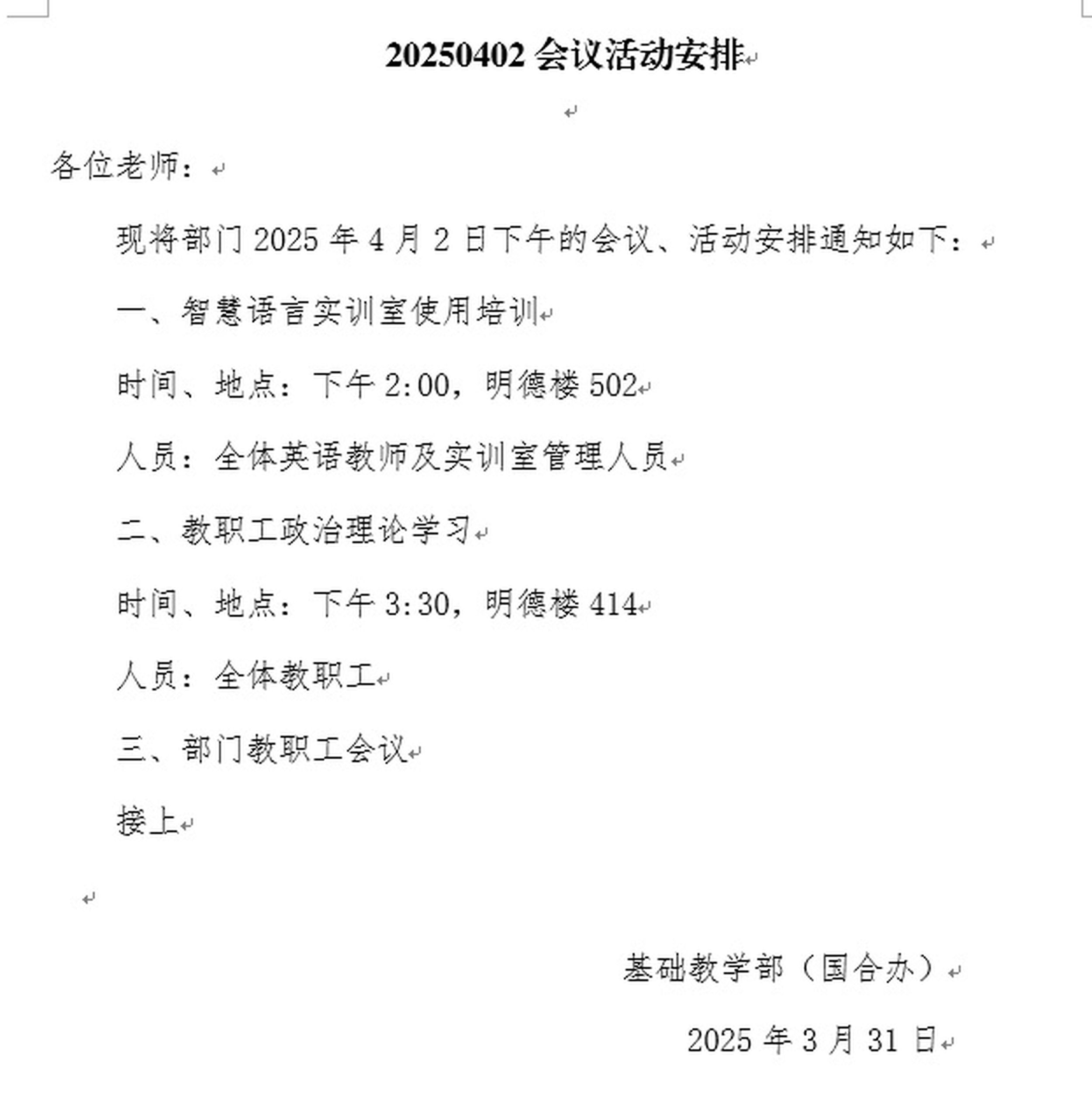 20250402 会议活动安排

各位老师：

现将部门 2025 年 4 月 2 日下午的会议、活动安排通知如下：

一、智慧语言实训室使用培训

时间、地点：下午 2:00，明德楼 502

人员：全体英语教师及实训室管理人员

二、教职工政治理论学习

时间、地点：下午 3:30，明德楼 414

人员：全体教职工

三、部门教职工会议

接上

基础教学部（国合办）

2025 年 3 月 31 日